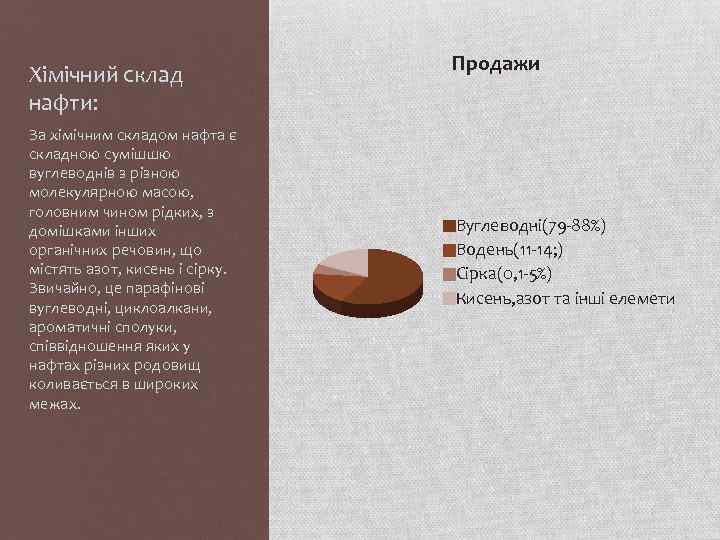 Хімічний склад нафти:

За хімічним складом нафта є складною сумішшю вуглеводнів з різною молекулярною масою, головним чином рідких, з домішками інших органічних речовин, що містять азот, кисень і сірку. Звичайно, це парафінові вуглеводні, циклоалкани, ароматичні сполуки, співвідношення яких у нафтах різних родовищ коливається в широких межах.

Продажи

Вуглеводні(79-88%)
Водень(11-14;)
Сірка(0,1-5%)
Кисень,азот та інші елемети